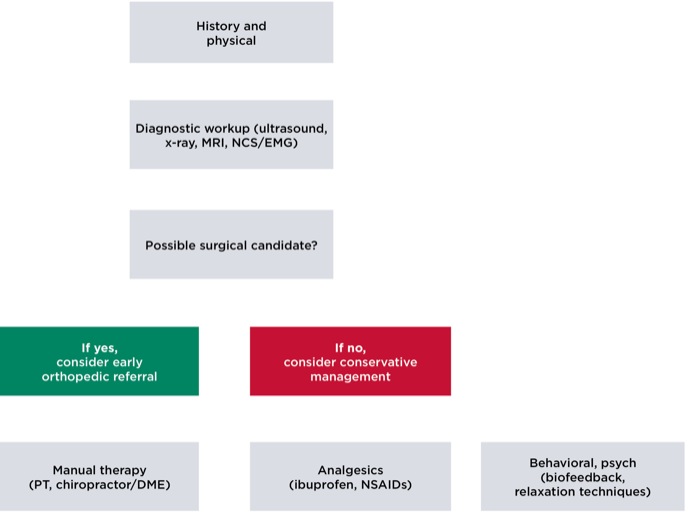 History and physical

Diagnostic workup (ultrasound, x-ray, MRI, NCS/EMG)

Possible surgical candidate?

If yes, consider early orthopedic referral

If no, consider conservative management

Manual therapy (PT, chiropractor/DME)

Analgesics (ibuprofen, NSAIDs)

Behavioral, psych (biofeedback, relaxation techniques)